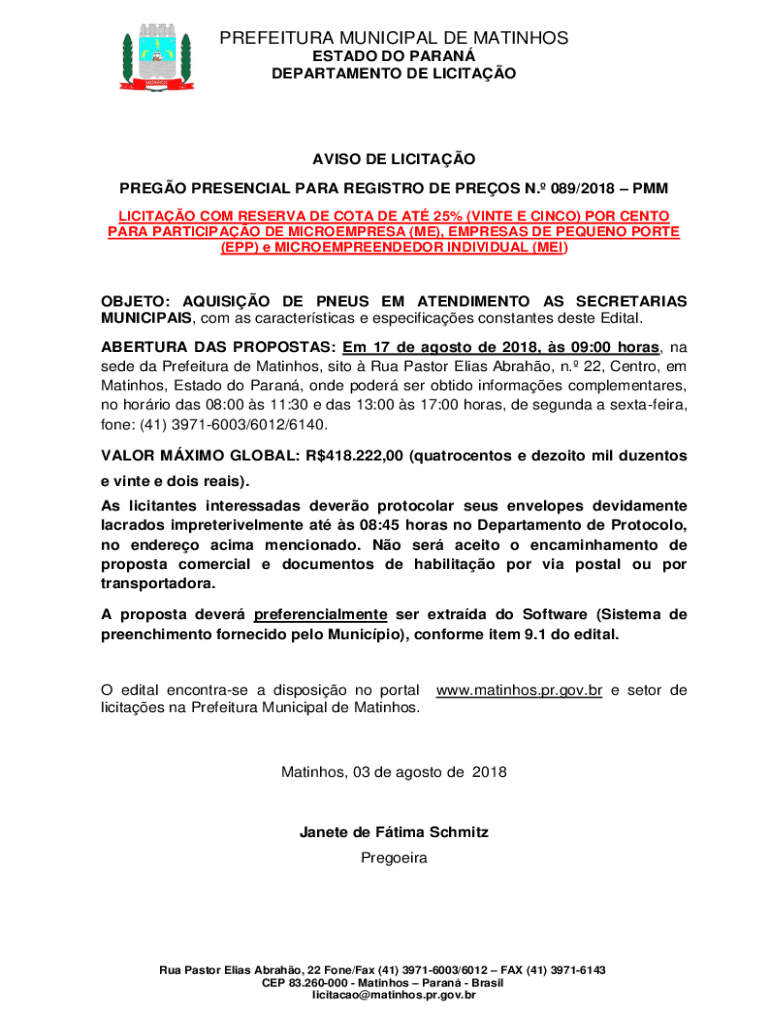 PREFEITURA MUNICIPAL DE MATINHOS
ESTADO DO PARANÁ
DEPARTAMENTO DE LICITAÇÃO

AVISO DE LICITAÇÃO

PREGÃO PRESENCIAL PARA REGISTRO DE PREÇOS N.º 089/2018 – PMM

LICITAÇÃO COM RESERVA DE COTA DE ATÉ 25% (VINTE E CINCO) POR CENTO PARA PARTICIPAÇÃO DE MICROEMPRESA (ME), EMPRESAS DE PEQUENO PORTE (EPP) e MICROEMPREENDEDOR INDIVIDUAL (MEI)

OBJETO: AQUISIÇÃO DE PNEUS EM ATENDIMENTO AS SECRETARIAS MUNICIPAIS, com as características e especificações constantes deste Edital.

ABERTURA DAS PROPOSTAS: Em 17 de agosto de 2018, às 09:00 horas, na sede da Prefeitura de Matinhos, sito à Rua Pastor Elias Abrahão, n.º 22, Centro, em Matinhos, Estado do Paraná, onde poderá ser obtido informações complementares, no horário das 08:00 às 11:30 e das 13:00 às 17:00 horas, de segunda a sexta-feira, fone: (41) 3971-6003/6012/6140.

VALOR MÁXIMO GLOBAL: R$418.222,00 (quatrocentos e dezoito mil duzentos e vinte e dois reais).

As licitantes interessadas deverão protocolar seus envelopes devidamente lacrados impreterivelmente até às 08:45 horas no Departamento de Protocolo, no endereço acima mencionado. Não será aceito o encaminhamento de proposta comercial e documentos de habilitação por via postal ou por transportadora.

A proposta deverá preferencialmente ser extraída do Software (Sistema de preenchimento fornecido pelo Município), conforme item 9.1 do edital.

O edital encontra-se a disposição no portal www.matinhos.pr.gov.br e setor de licitações na Prefeitura Municipal de Matinhos.

Matinhos, 03 de agosto de 2018

Janete de Fátima Schmitz
Pregoeira

Rua Pastor Elias Abrahão, 22 Fone/Fax (41) 3971-6003/6012 – FAX (41) 3971-6143
CEP 83.260-000 - Matinhos – Paraná - Brasil
licitacao@matinhos.pr.gov.br